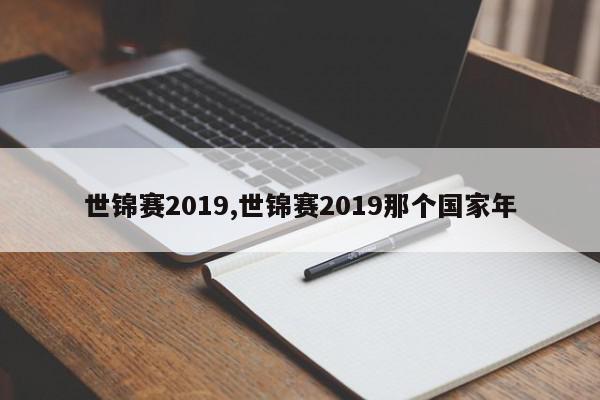 世锦赛2019,世锦赛2019那个国家年